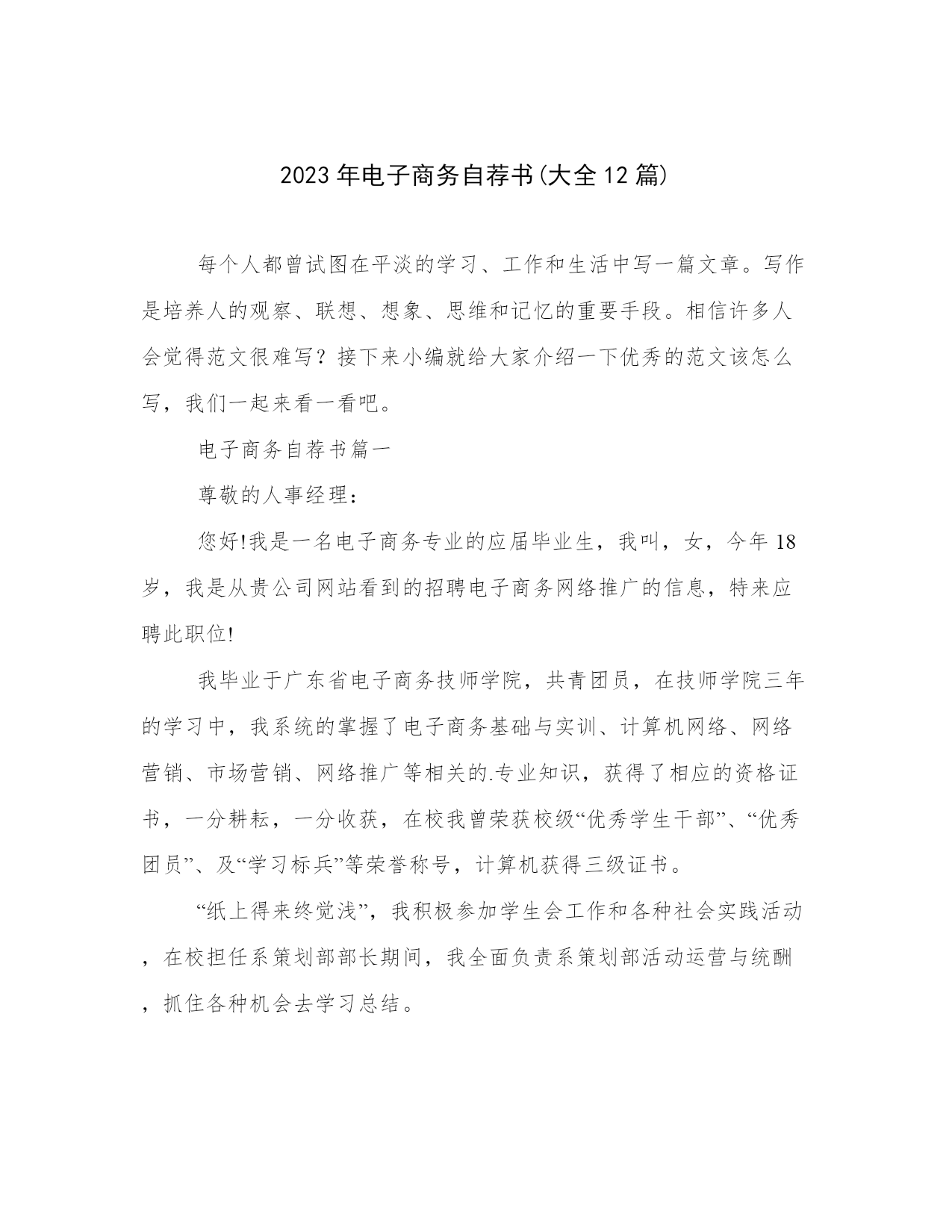 2023年电子商务自荐书(大全12篇)

每个人都曾试图在平淡的学习、工作和生活中写一篇文章。写作是培养人的观察、联想、想象、思维和记忆的重要手段。相信许多人会觉得范文很难写？接下来小编就给大家介绍一下优秀的范文该怎么写，我们一起来看一看吧。

电子商务自荐书篇一

尊敬的人事经理：

您好!我是一名电子商务专业的应届毕业生，我叫，女，今年18岁，我是从贵公司网站看到的招聘电子商务网络推广的信息，特来应聘此职位!

我毕业于广东省电子商务技师学院，共青团员，在技师学院三年的学习中，我系统的掌握了电子商务基础与实训、计算机网络、网络营销、市场营销、网络推广等相关的.专业知识，获得了相应的资格证书，一分耕耘，一分收获，在校我曾荣获校级“优秀学生干部”、“优秀团员”、及“学习标兵”等荣誉称号，计算机获得三级证书。

“纸上得来终觉浅”，我积极参加学生会工作和各种社会实践活动，在校担任系策划部部长期间，我全面负责系策划部活动运营与统酬，抓住各种机会去学习总结。